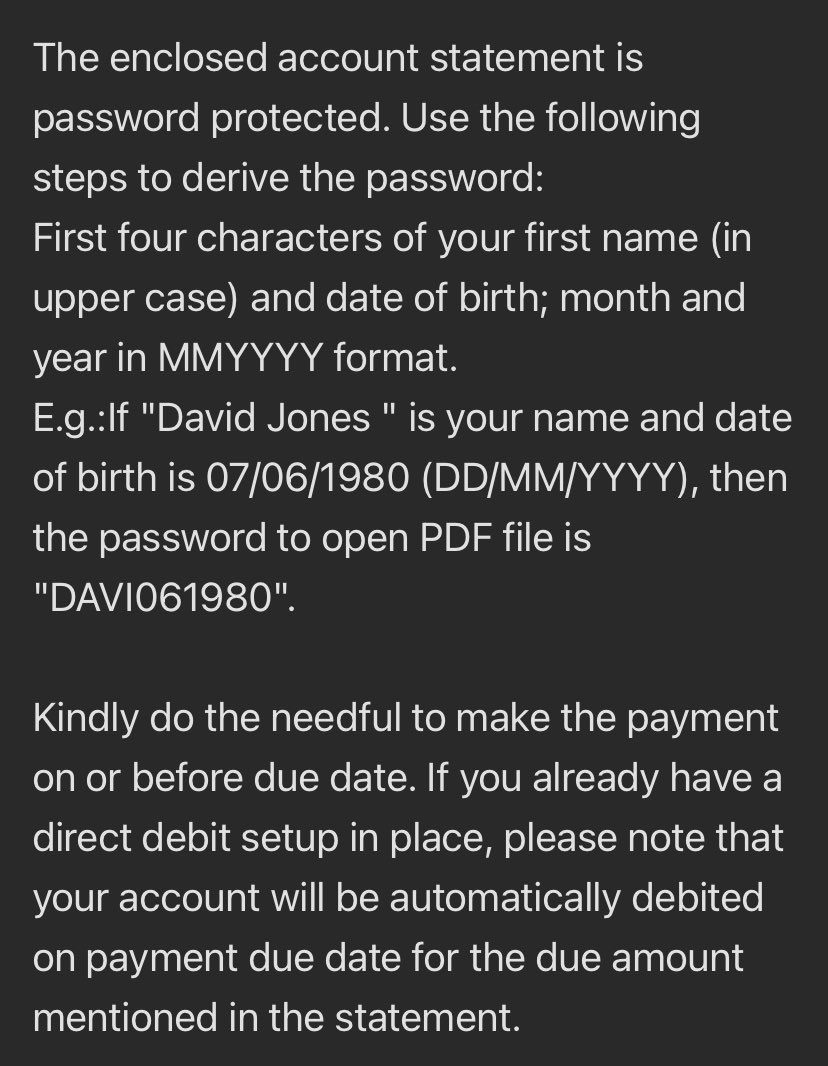 The enclosed account statement is password protected. Use the following steps to derive the password:
First four characters of your first name (in upper case) and date of birth; month and year in MMYYYY format.
E.g.:If "David Jones " is your name and date of birth is 07/06/1980 (DD/MM/YYYY), then the password to open PDF file is "DAVI061980".

Kindly do the needful to make the payment on or before due date. If you already have a direct debit setup in place, please note that your account will be automatically debited on payment due date for the due amount mentioned in the statement.